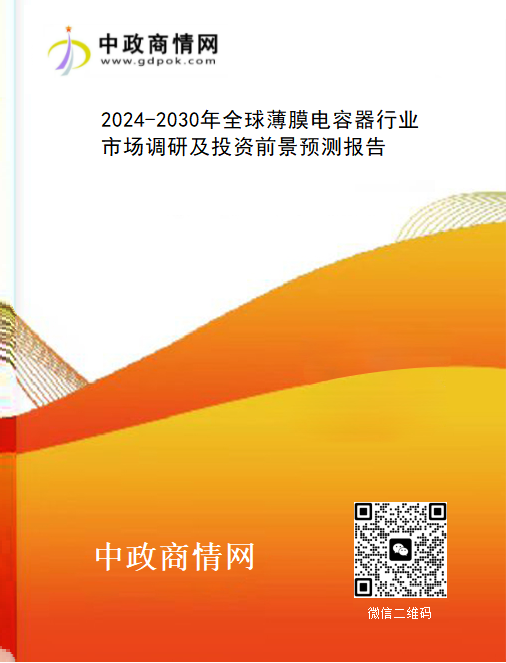 中政商情网
www.gdpok.com

2024-2030年全球薄膜电容器行业市场调研及投资前景预测报告

中政商情网

微信二维码